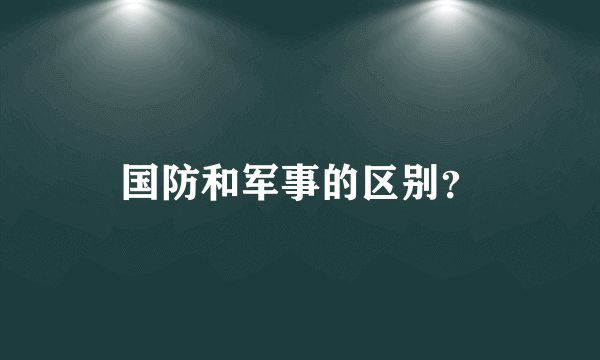 国防和军事的区别？